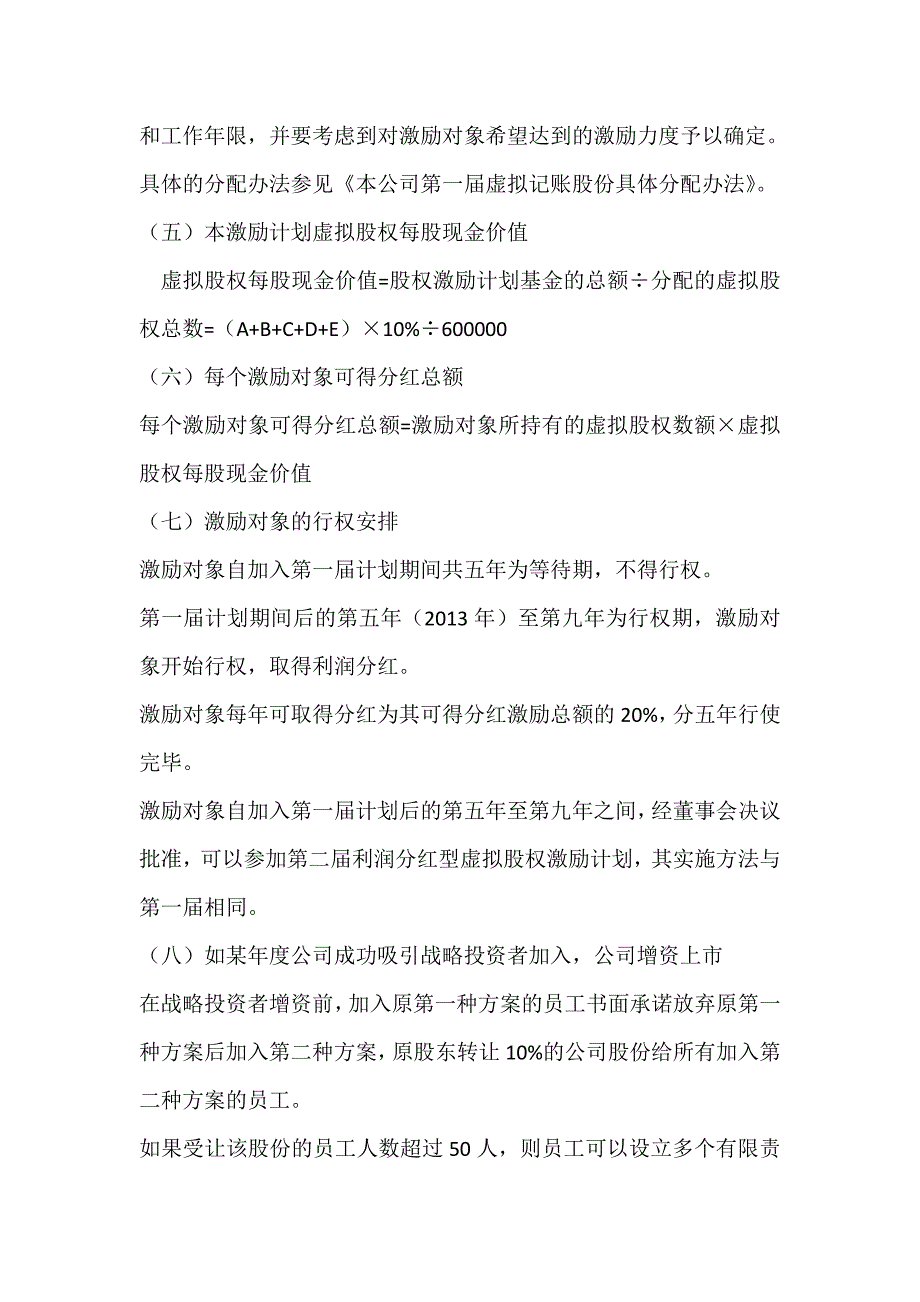 和工作年限，并要考虑到对激励对象希望达到的激励力度予以确定。具体的分配办法参见《本公司第一届虚拟记账股份具体分配办法》。

（五）本激励计划虚拟股权每股现金价值

虚拟股权每股现金价值=股权激励计划基金的总额÷分配的虚拟股权总数=（A+B+C+D+E）×10%÷600000

（六）每个激励对象可得分红总额

每个激励对象可得分红总额=激励对象所持有的虚拟股权数额×虚拟股权每股现金价值

（七）激励对象的行权安排

激励对象自加入第一届计划期间共五年为等待期，不得行权。

第一届计划期间后的第五年（2013 年）至第九年为行权期，激励对象开始行权，取得利润分红。

激励对象每年可取得分红为其可得分红激励总额的 20%，分五年行使完毕。

激励对象自加入第一届计划后的第五年至第九年之间，经董事会决议批准，可以参加第二届利润分红型虚拟股权激励计划，其实施方法与第一届相同。

（八）如某年度公司成功吸引战略投资者加入，公司增资上市

在战略投资者增资前，加入原第一种方案的员工书面承诺放弃原第一种方案后加入第二种方案，原股东转让 10%的公司股份给所有加入第二种方案的员工。

如果受让该股份的员工人数超过 50 人，则员工可以设立多个有限责